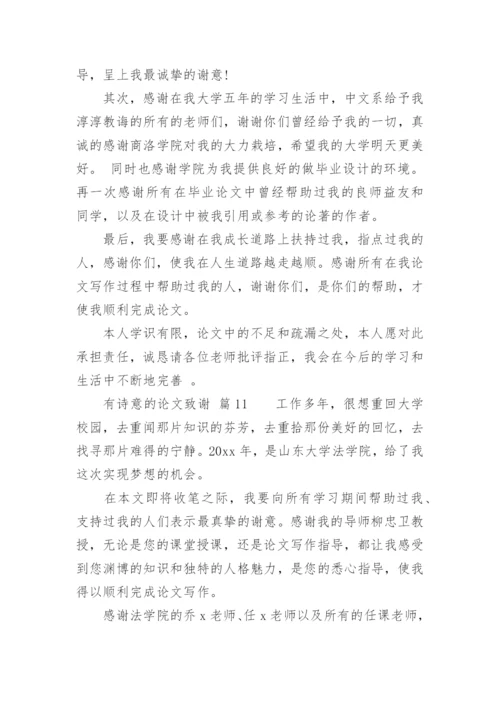 导，呈上我最诚挚的谢意！

其次，感谢在我大学五年的学习生活中，中文系给予我淳淳教诲的所有的老师们，谢谢你们曾经给予我的一切，真诚的感谢商洛学院对我的大力栽培，希望我的大学明天更美好。 同时也感谢学院为我提供良好的做毕业设计的环境。再一次感谢所有在毕业论文中曾经帮助过我的良师益友和同学，以及在设计中被我引用或参考的论著的作者。

最后，我要感谢在我成长道路上扶持过我，指点过我的人，感谢你们，使我在人生道路越走越顺。感谢所有在我论文写作过程中帮助过我的人，谢谢你们，是你们的帮助，才使我顺利完成论文。

本人学识有限，论文中的不足和疏漏之处，本人愿对此承担责任，诚恳请各位老师批评指正，我会在今后的学习和生活中不断地完善 。

有诗意的论文致谢 篇 11 工作多年，很想重回大学校园，去重闻那片知识的芬芳，去重拾那份美好的回忆，去找寻那片难得的宁静。20xx 年，是山东大学法学院，给了我这次实现梦想的机会。

在本文即将收笔之际，我要向所有学习期间帮助过我、支持过我的人们表示最真挚的谢意。感谢我的导师柳忠卫教授，无论是您的课堂授课，还是论文写作指导，都让我感受到您渊博的知识和独特的人格魅力，是您的悉心指导，使我得以顺利完成论文写作。

感谢法学院的乔 x 老师、任 x 老师以及所有的任课老师，